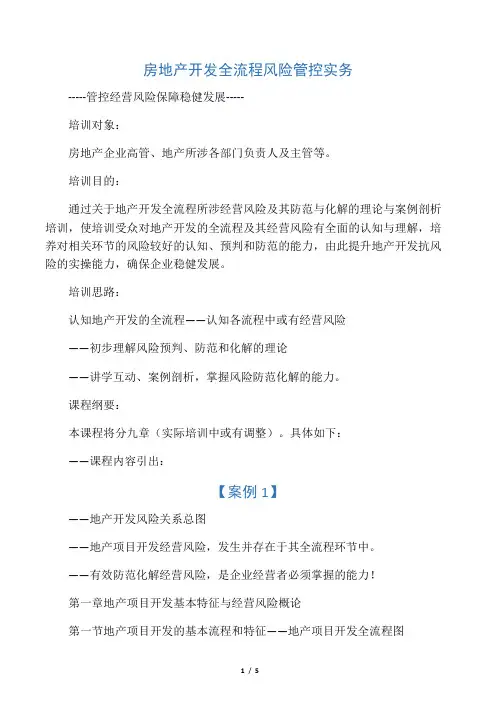 房地产开发全流程风险管控实务

-----管控经营风险保障稳健发展-----

培训对象：

房地产企业高管、地产所涉各部门负责人及主管等。

培训目的：

通过关于地产开发全流程所涉经营风险及其防范与化解的理论与案例剖析培训，使培训受众对地产开发的全流程及其经营风险有全面的认知与理解，培养对相关环节的风险较好的认知、预判和防范的能力，由此提升地产开发抗风险的实操能力，确保企业稳健发展。

培训思路：

认知地产开发的全流程——认知各流程中或有经营风险

——初步理解风险预判、防范和化解的理论

——讲学互动、案例剖析，掌握风险防范化解的能力。

课程纲要：

本课程将分九章（实际培训中或有调整）。具体如下：

——课程内容引出：

【案例 1】

——地产开发风险关系总图

——地产项目开发经营风险，发生并存在于其全流程环节中。

——有效防范化解经营风险，是企业经营者必须掌握的能力！

第一章地产项目开发基本特征与经营风险概论

第一节地产项目开发的基本流程和特征——地产项目开发全流程图

1 / 5